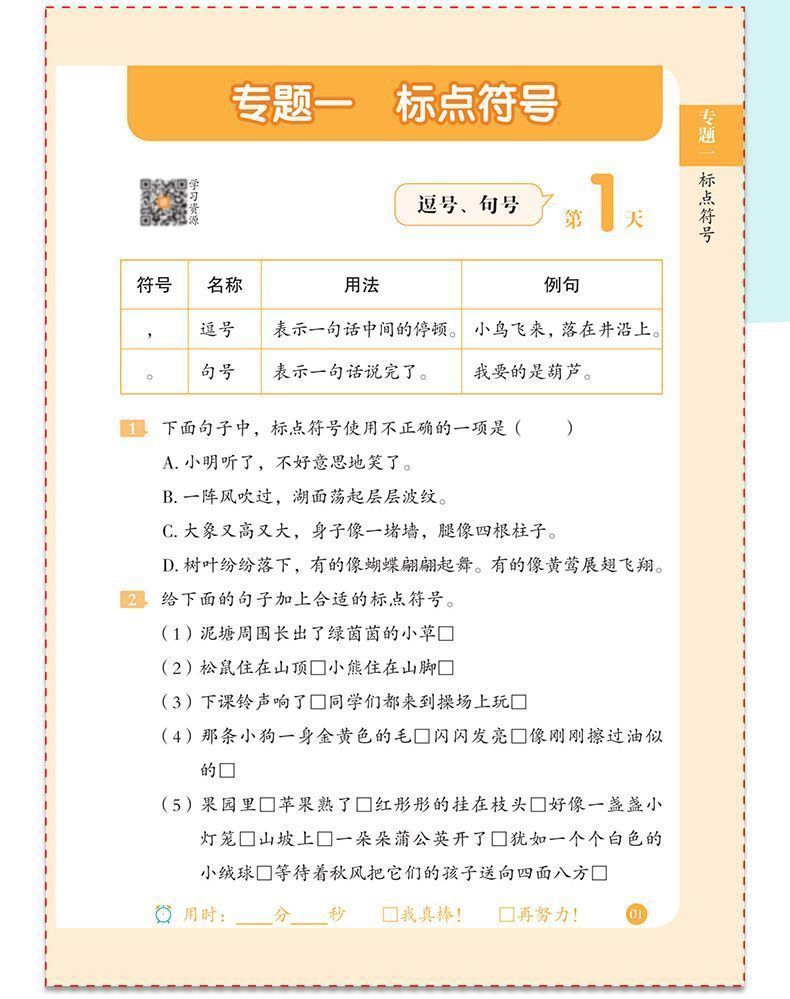 专题一　标点符号

专题一

标点符号

学习资源

逗号、句号

第1天

| 符号 | 名称 | 用法 | 例句 |
|---|---|---|---|
| ， | 逗号 | 表示一句话中间的停顿。 | 小鸟飞来，落在井沿上。 |
| 。 | 句号 | 表示一句话说完了。 | 我要的是葫芦。 |

1. 下面句子中，标点符号使用不正确的一项是（　　）
A. 小明听了，不好意思地笑了。
B. 一阵风吹过，湖面荡起层层波纹。
C. 大象又高又大，身子像一堵墙，腿像四根柱子。
D. 树叶纷纷落下，有的像蝴蝶翩翩起舞。有的像黄莺展翅飞翔。

2. 给下面的句子加上合适的标点符号。
（1）泥塘周围长出了绿茵茵的小草□
（2）松鼠住在山顶□小熊住在山脚□
（3）下课铃声响了□同学们都来到操场上玩□
（4）那条小狗一身金黄色的毛□闪闪发亮□像刚刚擦过油似的□
（5）果园里□苹果熟了□红彤彤的挂在枝头□好像一盏盏小灯笼□山坡上□一朵朵蒲公英开了□犹如一个个白色的小绒球□等待着秋风把它们的孩子送向四面八方□

用时：____分____秒　□我真棒！　□再努力！

01